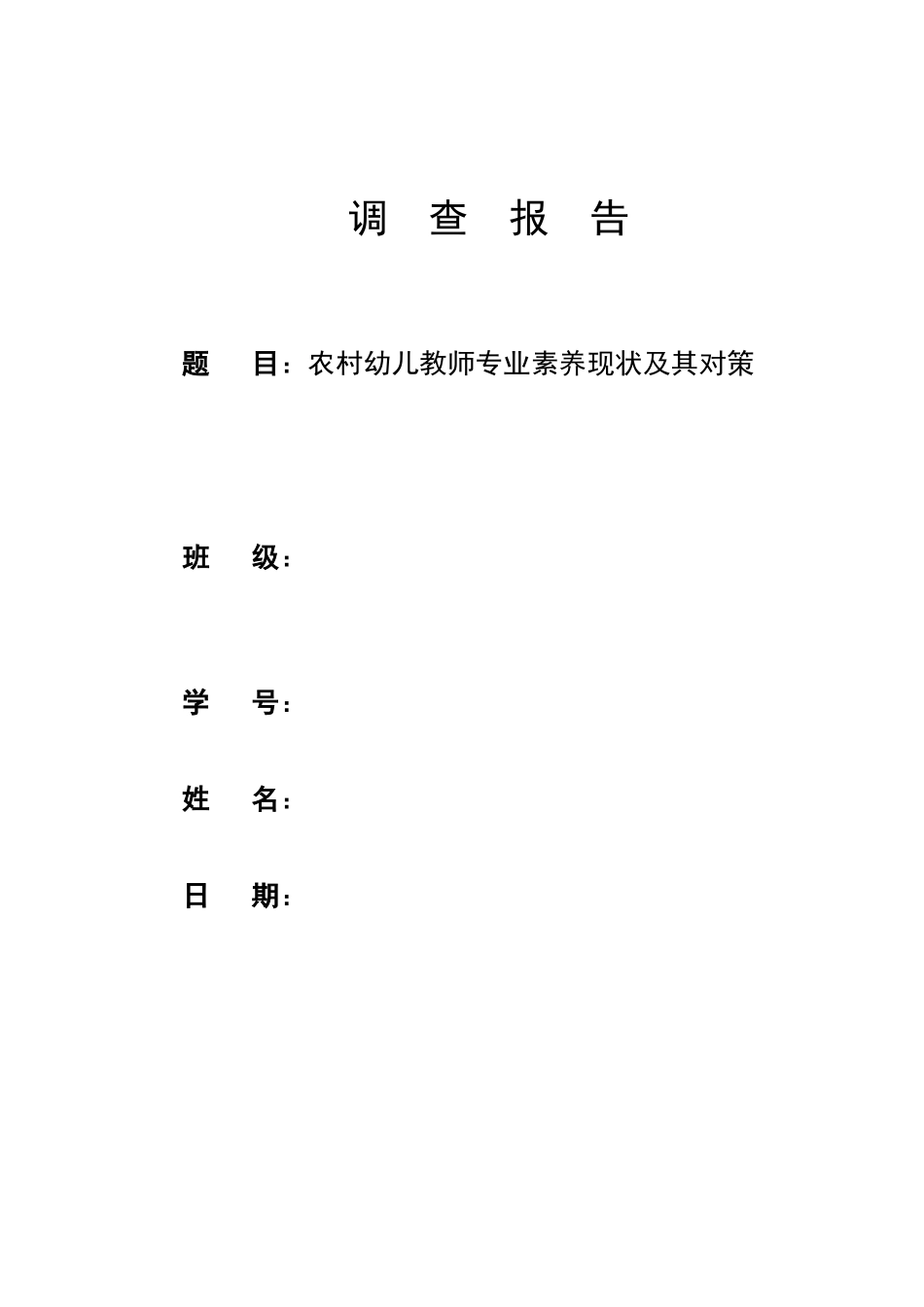 调　查　报　告

题　　目：农村幼儿教师专业素养现状及其对策

班　　级：

学　　号：

姓　　名：

日　　期：